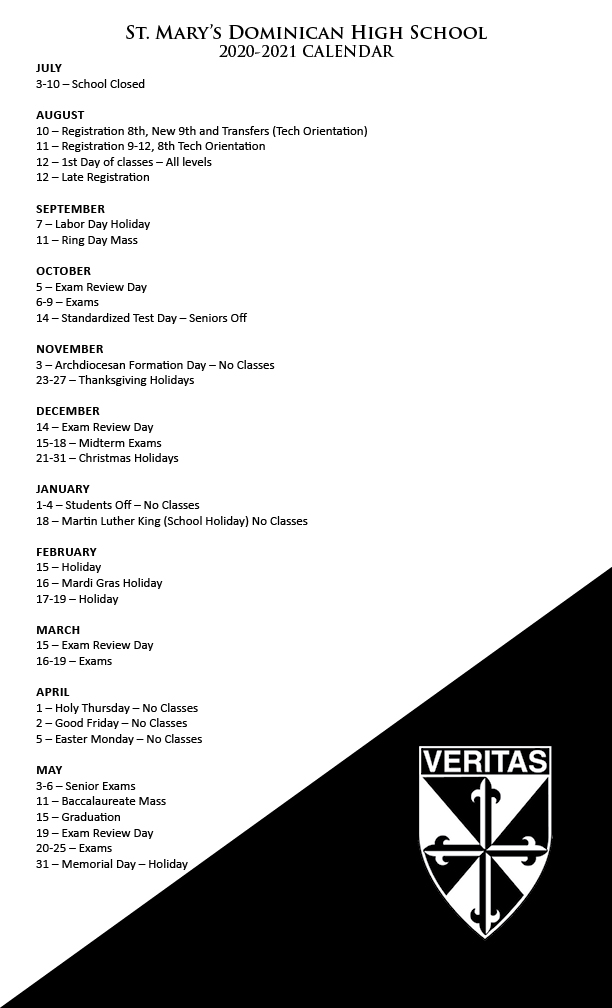 St. Mary's Dominican High School
2020-2021 CALENDAR

JULY
3-10 – School Closed

AUGUST
10 – Registration 8th, New 9th and Transfers (Tech Orientation)
11 – Registration 9-12, 8th Tech Orientation
12 – 1st Day of classes – All levels
12 – Late Registration

SEPTEMBER
7 – Labor Day Holiday
11 – Ring Day Mass

OCTOBER
5 – Exam Review Day
6-9 – Exams
14 – Standardized Test Day – Seniors Off

NOVEMBER
3 – Archdiocesan Formation Day – No Classes
23-27 – Thanksgiving Holidays

DECEMBER
14 – Exam Review Day
15-18 – Midterm Exams
21-31 – Christmas Holidays

JANUARY
1-4 – Students Off – No Classes
18 – Martin Luther King (School Holiday) No Classes

FEBRUARY
15 – Holiday
16 – Mardi Gras Holiday
17-19 – Holiday

MARCH
15 – Exam Review Day
16-19 – Exams

APRIL
1 – Holy Thursday – No Classes
2 – Good Friday – No Classes
5 – Easter Monday – No Classes

MAY
3-6 – Senior Exams
11 – Baccalaureate Mass
15 – Graduation
19 – Exam Review Day
20-25 – Exams
31 – Memorial Day – Holiday

VERITAS